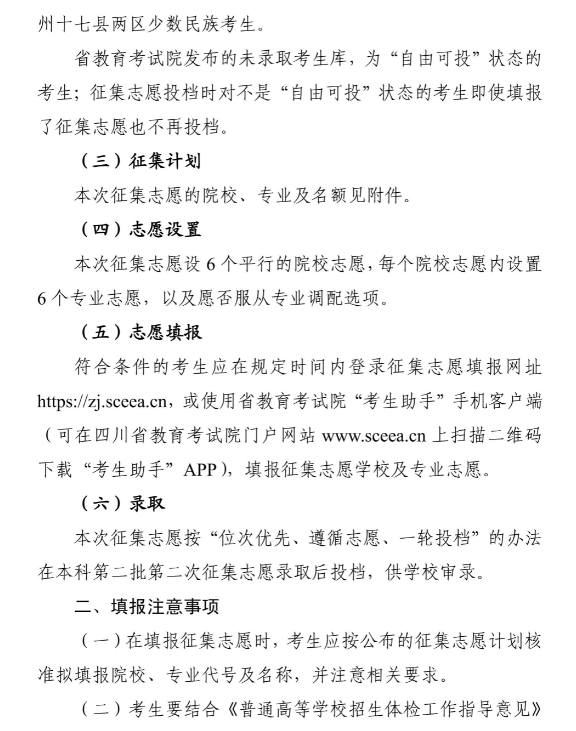 州十七县两区少数民族考生。

省教育考试院发布的未录取考生库，为“自由可投”状态的考生；征集志愿投档时对不是“自由可投”状态的考生即使填报了征集志愿也不再投档。

（三）征集计划

本次征集志愿的院校、专业及名额见附件。

（四）志愿设置

本次征集志愿设 6 个平行的院校志愿，每个院校志愿内设置 6 个专业志愿，以及愿否服从专业调配选项。

（五）志愿填报

符合条件的考生应在规定时间内登录征集志愿填报网址 https://zj.sceea.cn，或使用省教育考试院“考生助手”手机客户端（可在四川省教育考试院门户网站 www.sceea.cn 上扫描二维码下载“考生助手”APP），填报征集志愿学校及专业志愿。

（六）录取

本次征集志愿按“位次优先、遵循志愿、一轮投档”的办法在本科第二批第二次征集志愿录取后投档，供学校审录。

二、填报注意事项

（一）在填报征集志愿时，考生应按公布的征集志愿计划核准拟填报院校、专业代号及名称，并注意相关要求。

（二）考生要结合《普通高等学校招生体检工作指导意见》